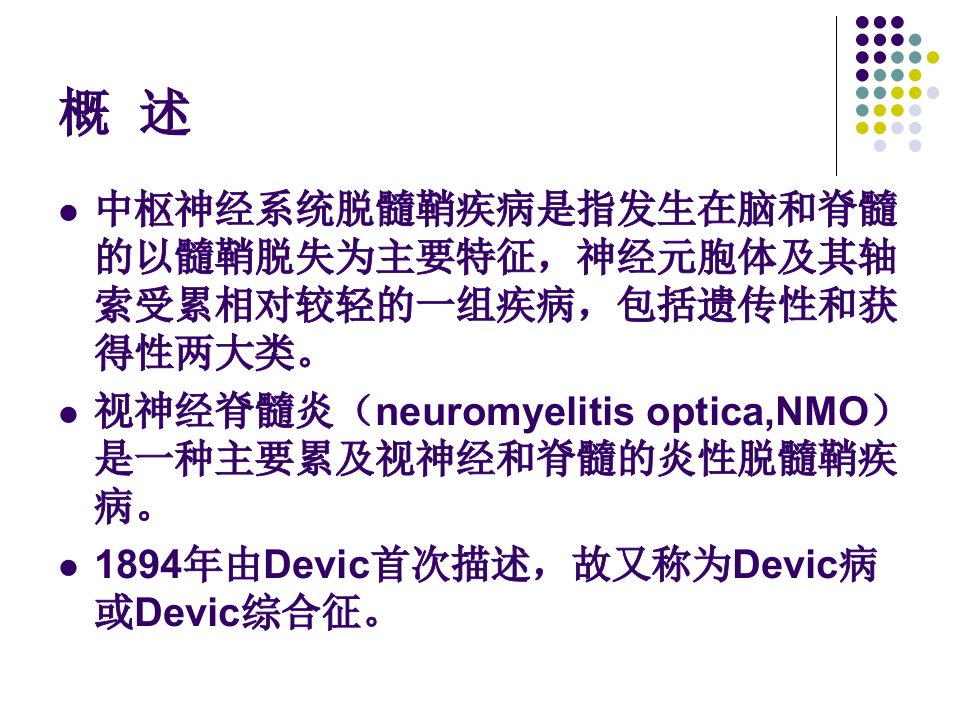 概 述

• 中枢神经系统脱髓鞘疾病是指发生在脑和脊髓的以髓鞘脱失为主要特征，神经元胞体及其轴索受累相对较轻的一组疾病，包括遗传性和获得性两大类。

• 视神经脊髓炎（neuromyelitis optica,NMO）是一种主要累及视神经和脊髓的炎性脱髓鞘疾病。

• 1894年由Devic首次描述，故又称为Devic病或Devic综合征。